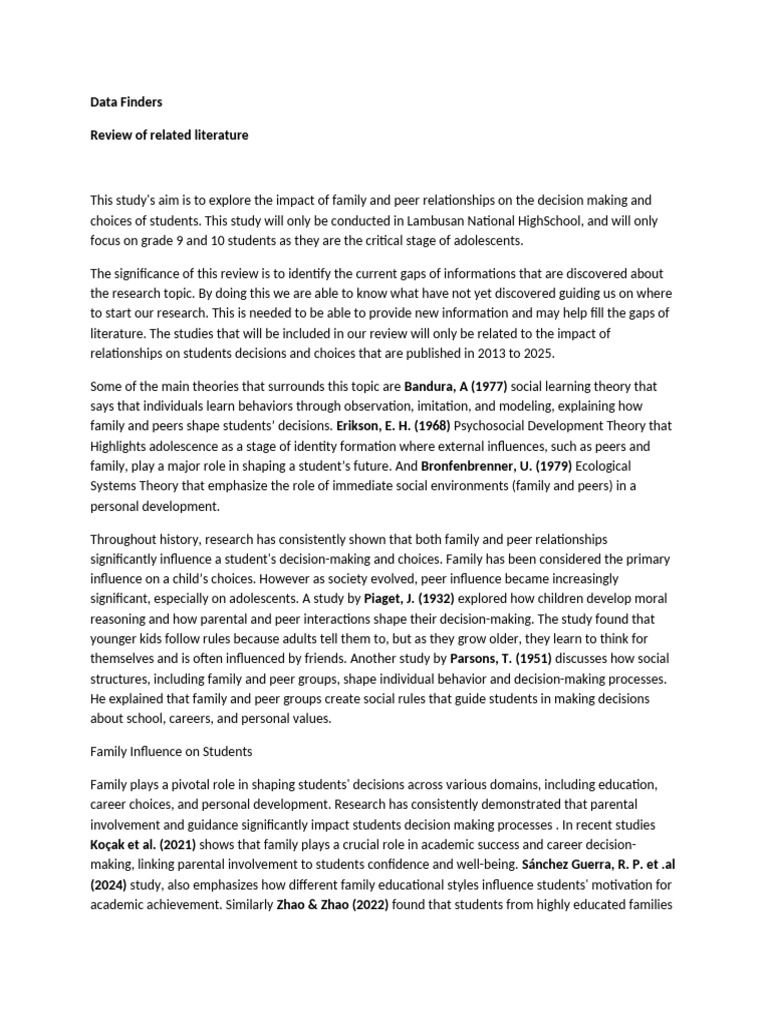 Data Finders

Review of related literature

This study's aim is to explore the impact of family and peer relationships on the decision making and choices of students. This study will only be conducted in Lambusan National HighSchool, and will only focus on grade 9 and 10 students as they are the critical stage of adolescents.

The significance of this review is to identify the current gaps of informations that are discovered about the research topic. By doing this we are able to know what have not yet discovered guiding us on where to start our research. This is needed to be able to provide new information and may help fill the gaps of literature. The studies that will be included in our review will only be related to the impact of relationships on students decisions and choices that are published in 2013 to 2025.

Some of the main theories that surrounds this topic are Bandura, A (1977) social learning theory that says that individuals learn behaviors through observation, imitation, and modeling, explaining how family and peers shape students' decisions. Erikson, E. H. (1968) Psychosocial Development Theory that Highlights adolescence as a stage of identity formation where external influences, such as peers and family, play a major role in shaping a student's future. And Bronfenbrenner, U. (1979) Ecological Systems Theory that emphasize the role of immediate social environments (family and peers) in a personal development.

Throughout history, research has consistently shown that both family and peer relationships significantly influence a student's decision-making and choices. Family has been considered the primary influence on a child's choices. However as society evolved, peer influence became increasingly significant, especially on adolescents. A study by Piaget, J. (1932) explored how children develop moral reasoning and how parental and peer interactions shape their decision-making. The study found that younger kids follow rules because adults tell them to, but as they grow older, they learn to think for themselves and is often influenced by friends. Another study by Parsons, T. (1951) discusses how social structures, including family and peer groups, shape individual behavior and decision-making processes. He explained that family and peer groups create social rules that guide students in making decisions about school, careers, and personal values.

Family Influence on Students

Family plays a pivotal role in shaping students' decisions across various domains, including education, career choices, and personal development. Research has consistently demonstrated that parental involvement and guidance significantly impact students decision making processes . In recent studies Koçak et al. (2021) shows that family plays a crucial role in academic success and career decision-making, linking parental involvement to students confidence and well-being. Sánchez Guerra, R. P. et .al (2024) study, also emphasizes how different family educational styles influence students' motivation for academic achievement. Similarly Zhao & Zhao (2022) found that students from highly educated families